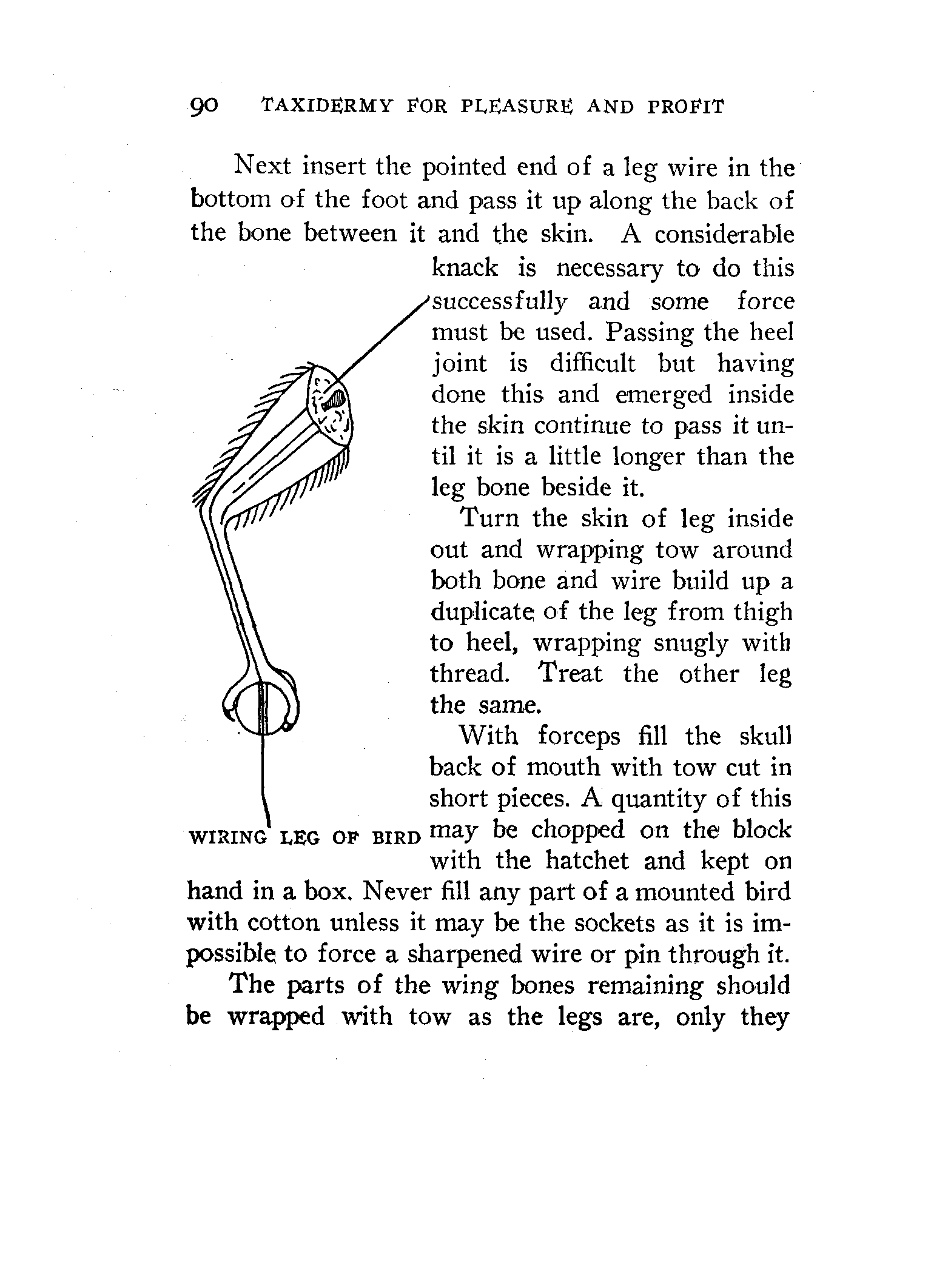 90 TAXIDERMY FOR PLEASURE AND PROFIT

Next insert the pointed end of a leg wire in the bottom of the foot and pass it up along the back of the bone between it and the skin. A considerable knack is necessary to do this successfully and some force must be used. Passing the heel joint is difficult but having done this and emerged inside the skin continue to pass it until it is a little longer than the leg bone beside it.

Turn the skin of leg inside out and wrapping tow around both bone and wire build up a duplicate of the leg from thigh to heel, wrapping snugly with thread. Treat the other leg the same.

With forceps fill the skull back of mouth with tow cut in short pieces. A quantity of this may be chopped on the block with the hatchet and kept on hand in a box. Never fill any part of a mounted bird with cotton unless it may be the sockets as it is impossible to force a sharpened wire or pin through it.

WIRING LEG OF BIRD

The parts of the wing bones remaining should be wrapped with tow as the legs are, only they